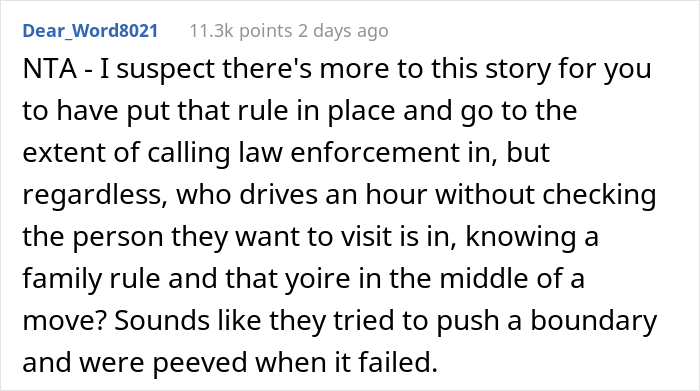 Dear_Word8021 11.3k points 2 days ago

NTA - I suspect there's more to this story for you to have put that rule in place and go to the extent of calling law enforcement in, but regardless, who drives an hour without checking the person they want to visit is in, knowing a family rule and that yoire in the middle of a move? Sounds like they tried to push a boundary and were peeved when it failed.